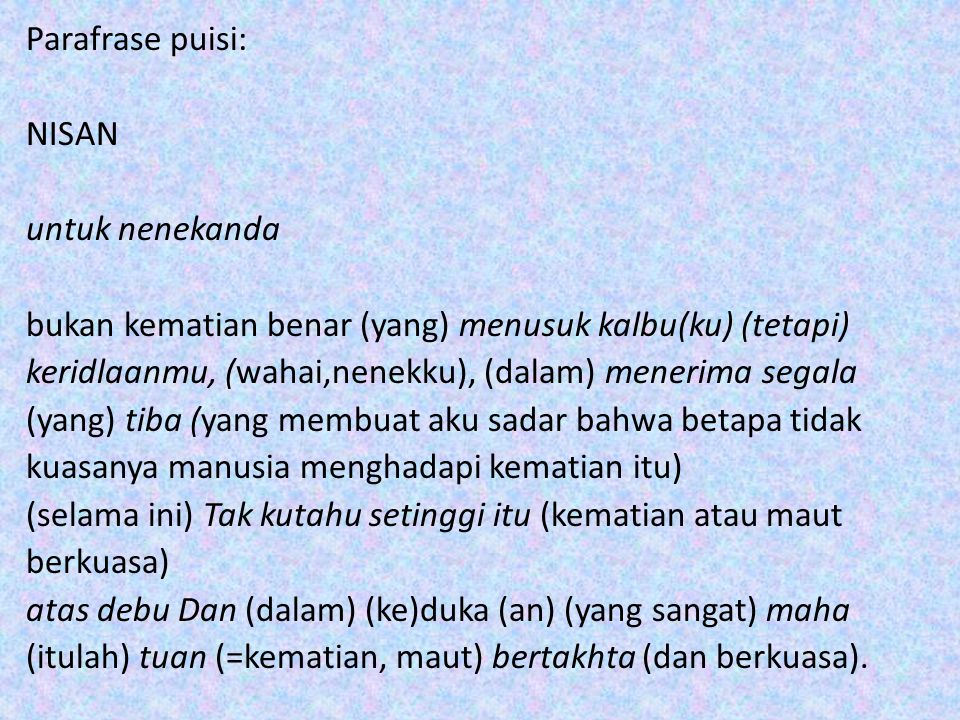 Parafrase puisi:

NISAN

untuk nenekanda

bukan kematian benar (yang) menusuk kalbu(ku) (tetapi) keridlaanmu, (wahai,nenekku), (dalam) menerima segala (yang) tiba (yang membuat aku sadar bahwa betapa tidak kuasanya manusia menghadapi kematian itu)
(selama ini) Tak kutahu setinggi itu (kematian atau maut berkuasa)
atas debu Dan (dalam) (ke)duka (an) (yang sangat) maha (itulah) tuan (=kematian, maut) bertakhta (dan berkuasa).